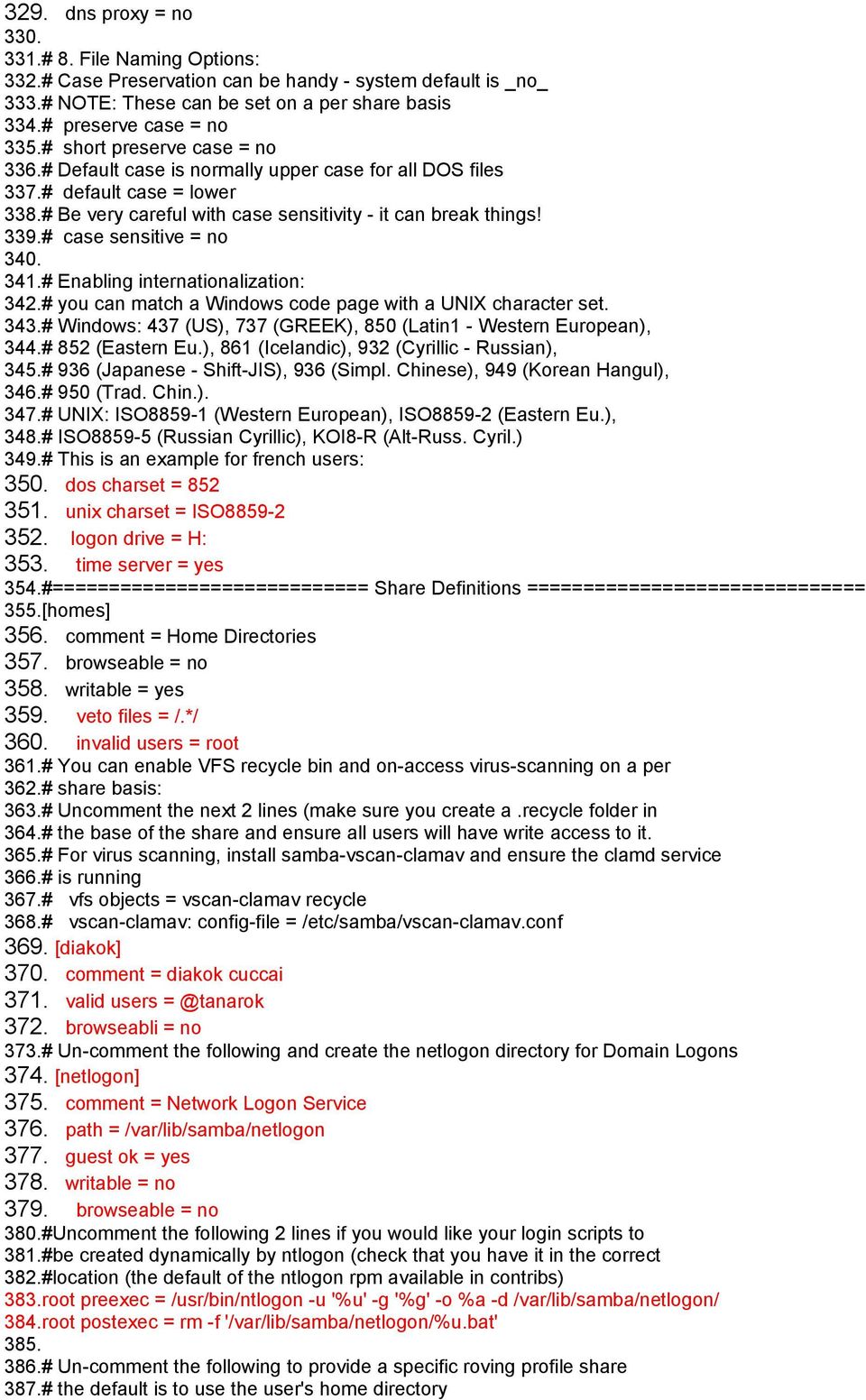 329. dns proxy = no
330.
331.# 8. File Naming Options:
332.# Case Preservation can be handy - system default is _no_
333.# NOTE: These can be set on a per share basis
334.# preserve case = no
335.# short preserve case = no
336.# Default case is normally upper case for all DOS files
337.# default case = lower
338.# Be very careful with case sensitivity - it can break things!
339.# case sensitive = no
340.
341.# Enabling internationalization:
342.# you can match a Windows code page with a UNIX character set.
343.# Windows: 437 (US), 737 (GREEK), 850 (Latin1 - Western European),
344.# 852 (Eastern Eu.), 861 (Icelandic), 932 (Cyrillic - Russian),
345.# 936 (Japanese - Shift-JIS), 936 (Simpl. Chinese), 949 (Korean Hangul),
346.# 950 (Trad. Chin.).
347.# UNIX: ISO8859-1 (Western European), ISO8859-2 (Eastern Eu.),
348.# ISO8859-5 (Russian Cyrillic), KOI8-R (Alt-Russ. Cyril.)
349.# This is an example for french users:
350. dos charset = 852
351. unix charset = ISO8859-2
352. logon drive = H:
353. time server = yes
354.#============================ Share Definitions ==============================
355.[homes]
356. comment = Home Directories
357. browseable = no
358. writable = yes
359. veto files = /.*/
360. invalid users = root
361.# You can enable VFS recycle bin and on-access virus-scanning on a per
362.# share basis:
363.# Uncomment the next 2 lines (make sure you create a .recycle folder in
364.# the base of the share and ensure all users will have write access to it.
365.# For virus scanning, install samba-vscan-clamav and ensure the clamd service
366.# is running
367.# vfs objects = vscan-clamav recycle
368.# vscan-clamav: config-file = /etc/samba/vscan-clamav.conf
369. [diakok]
370. comment = diakok cuccai
371. valid users = @tanarok
372. browseabli = no
373.# Un-comment the following and create the netlogon directory for Domain Logons
374. [netlogon]
375. comment = Network Logon Service
376. path = /var/lib/samba/netlogon
377. guest ok = yes
378. writable = no
379. browseable = no
380.#Uncomment the following 2 lines if you would like your login scripts to
381.#be created dynamically by ntlogon (check that you have it in the correct
382.#location (the default of the ntlogon rpm available in contribs)
383.root preexec = /usr/bin/ntlogon -u '%u' -g '%g' -o %a -d /var/lib/samba/netlogon/
384.root postexec = rm -f '/var/lib/samba/netlogon/%u.bat'
385.
386.# Un-comment the following to provide a specific roving profile share
387.# the default is to use the user's home directory